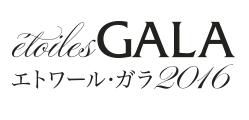 étoiles GALA
エトワール・ガラ 2016